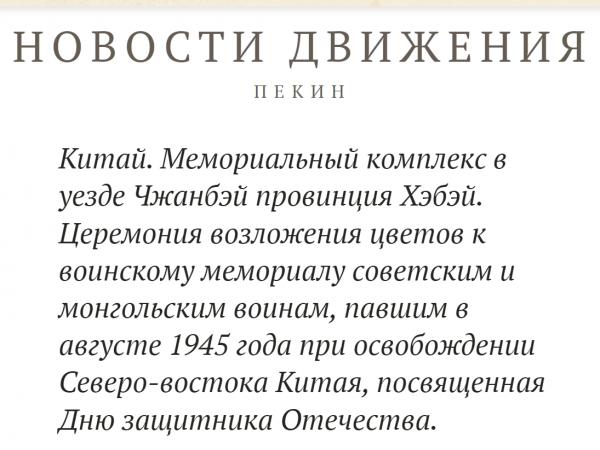 НОВОСТИ ДВИЖЕНИЯ

ПЕКИН

Китай. Мемориальный комплекс в уезде Чжанбэй провинция Хэбэй. Церемония возложения цветов к воинскому мемориалу советским и монгольским воинам, павшим в августе 1945 года при освобождении Северо-востока Китая, посвященная Дню защитника Отечества.